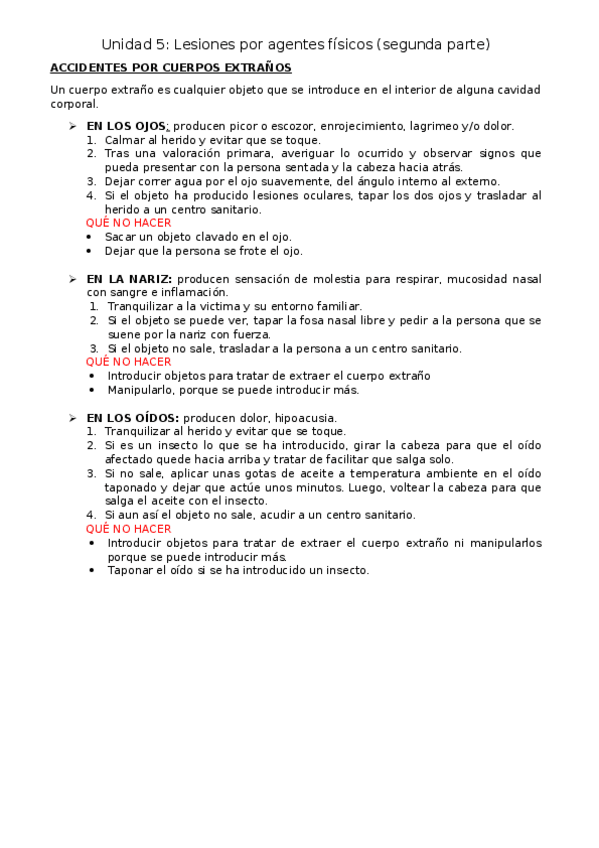 Unidad 5: Lesiones por agentes físicos (segunda parte)

ACCIDENTES POR CUERPOS EXTRAÑOS

Un cuerpo extraño es cualquier objeto que se introduce en el interior de alguna cavidad corporal.

➢ EN LOS OJOS: producen picor o escozor, enrojecimiento, lagrimeo y/o dolor.
1. Calmar al herido y evitar que se toque.
2. Tras una valoración primara, averiguar lo ocurrido y observar signos que pueda presentar con la persona sentada y la cabeza hacia atrás.
3. Dejar correr agua por el ojo suavemente, del ángulo interno al externo.
4. Si el objeto ha producido lesiones oculares, tapar los dos ojos y trasladar al herido a un centro sanitario.
QUÉ NO HACER
• Sacar un objeto clavado en el ojo.
• Dejar que la persona se frote el ojo.

➢ EN LA NARIZ: producen sensación de molestia para respirar, mucosidad nasal con sangre e inflamación.
1. Tranquilizar a la victima y su entorno familiar.
2. Si el objeto se puede ver, tapar la fosa nasal libre y pedir a la persona que se suene por la nariz con fuerza.
3. Si el objeto no sale, trasladar a la persona a un centro sanitario.
QUÉ NO HACER
• Introducir objetos para tratar de extraer el cuerpo extraño
• Manipularlo, porque se puede introducir más.

➢ EN LOS OÍDOS: producen dolor, hipoacusia.
1. Tranquilizar al herido y evitar que se toque.
2. Si es un insecto lo que se ha introducido, girar la cabeza para que el oído afectado quede hacia arriba y tratar de facilitar que salga solo.
3. Si no sale, aplicar unas gotas de aceite a temperatura ambiente en el oído taponado y dejar que actúe unos minutos. Luego, voltear la cabeza para que salga el aceite con el insecto.
4. Si aun así el objeto no sale, acudir a un centro sanitario.
QUÉ NO HACER
• Introducir objetos para tratar de extraer el cuerpo extraño ni manipularlos porque se puede introducir más.
• Taponar el oído si se ha introducido un insecto.